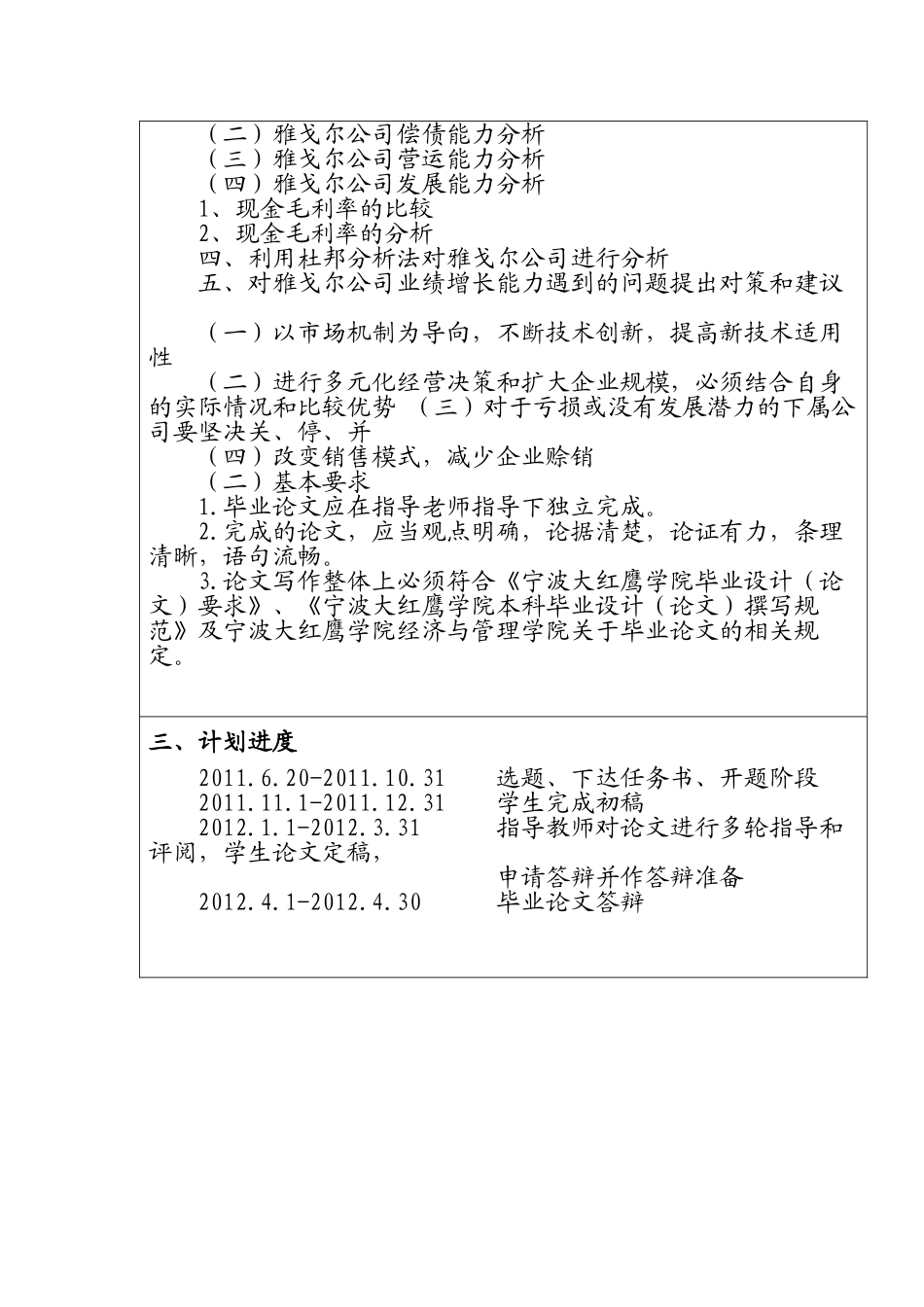 （二）雅戈尔公司偿债能力分析
（三）雅戈尔公司营运能力分析
（四）雅戈尔公司发展能力分析
1、现金毛利率的比较
2、现金毛利率的分析
四、利用杜邦分析法对雅戈尔公司进行分析
五、对雅戈尔公司业绩增长能力遇到的问题提出对策和建议

（一）以市场机制为导向，不断技术创新，提高新技术适用性
（二）进行多元化经营决策和扩大企业规模，必须结合自身的实际情况和比较优势 （三）对于亏损或没有发展潜力的下属公司要坚决关、停、并
（四）改变销售模式，减少企业赊销
（二）基本要求
1.毕业论文应在指导老师指导下独立完成。
2.完成的论文，应当观点明确，论据清楚，论证有力，条理清晰，语句流畅。
3.论文写作整体上必须符合《宁波大红鹰学院毕业设计（论文）要求》、《宁波大红鹰学院本科毕业设计（论文）撰写规范》及宁波大红鹰学院经济与管理学院关于毕业论文的相关规定。

三、计划进度
2011.6.20-2011.10.31 选题、下达任务书、开题阶段
2011.11.1-2011.12.31 学生完成初稿
2012.1.1-2012.3.31 指导教师对论文进行多轮指导和评阅，学生论文定稿，
申请答辩并作答辩准备
2012.4.1-2012.4.30 毕业论文答辩